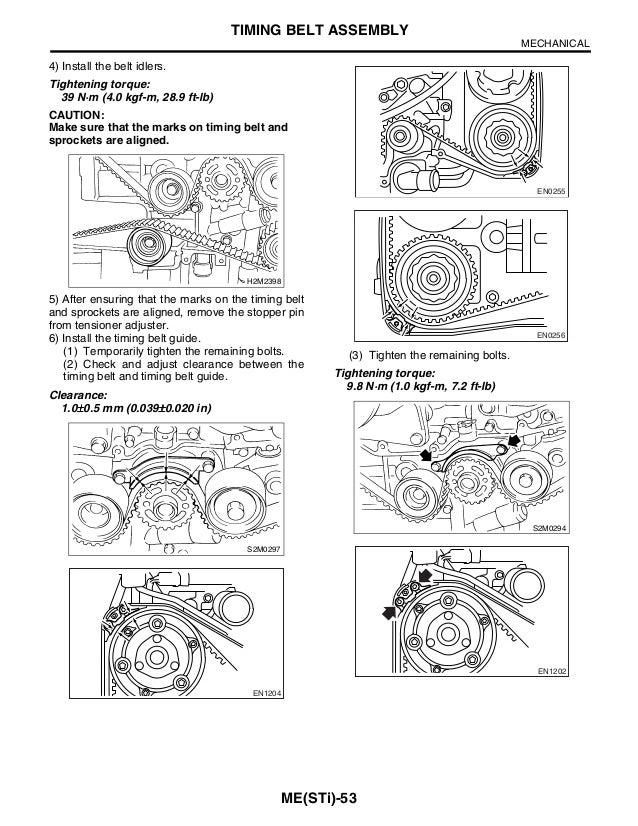 TIMING BELT ASSEMBLY

MECHANICAL

4) Install the belt idlers.

Tightening torque:
39 N·m (4.0 kgf-m, 28.9 ft-lb)

CAUTION:
Make sure that the marks on timing belt and sprockets are aligned.

H2M2398

5) After ensuring that the marks on the timing belt and sprockets are aligned, remove the stopper pin from tensioner adjuster.
6) Install the timing belt guide.
(1) Temporarily tighten the remaining bolts.
(2) Check and adjust clearance between the timing belt and timing belt guide.

Clearance:
1.0±0.5 mm (0.039±0.020 in)

S2M0297

EN1204

EN0255

EN0256

(3) Tighten the remaining bolts.

Tightening torque:
9.8 N·m (1.0 kgf-m, 7.2 ft-lb)

S2M0294

EN1202

ME(STi)-53